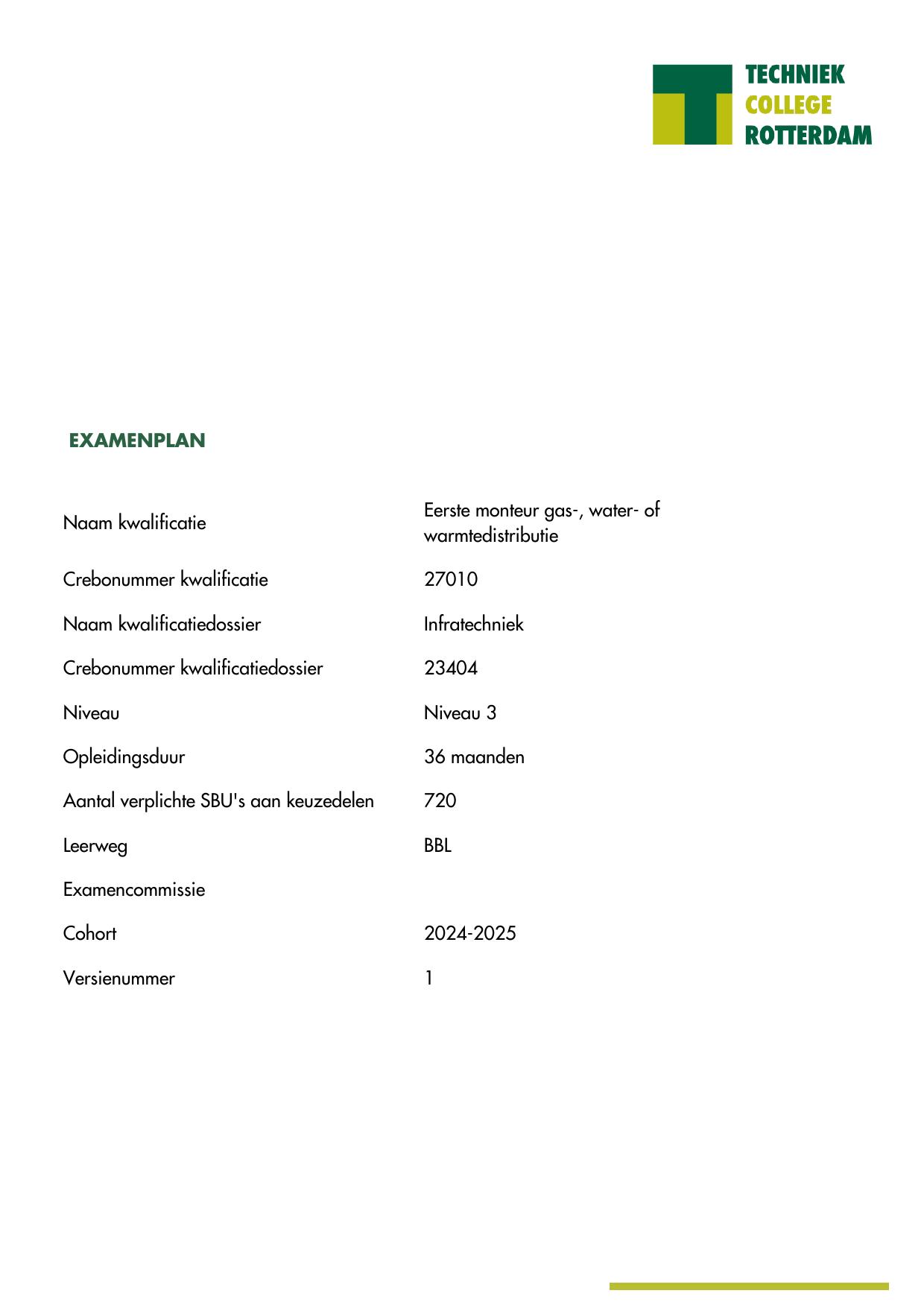 TECHNIEK
COLLEGE
ROTTERDAM

EXAMENPLAN

| | |
|---|---|
| Naam kwalificatie | Eerste monteur gas-, water- of warmtedistributie |
| Crebonummer kwalificatie | 27010 |
| Naam kwalificatiedossier | Infratechniek |
| Crebonummer kwalificatiedossier | 23404 |
| Niveau | Niveau 3 |
| Opleidingsduur | 36 maanden |
| Aantal verplichte SBU's aan keuzedelen | 720 |
| Leerweg | BBL |
| Examencommissie | |
| Cohort | 2024-2025 |
| Versienummer | 1 |